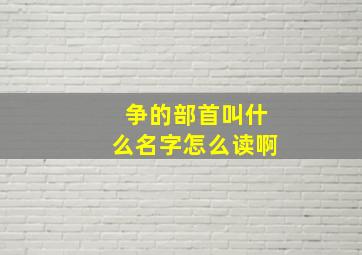 争的部首叫什么名字怎么读啊